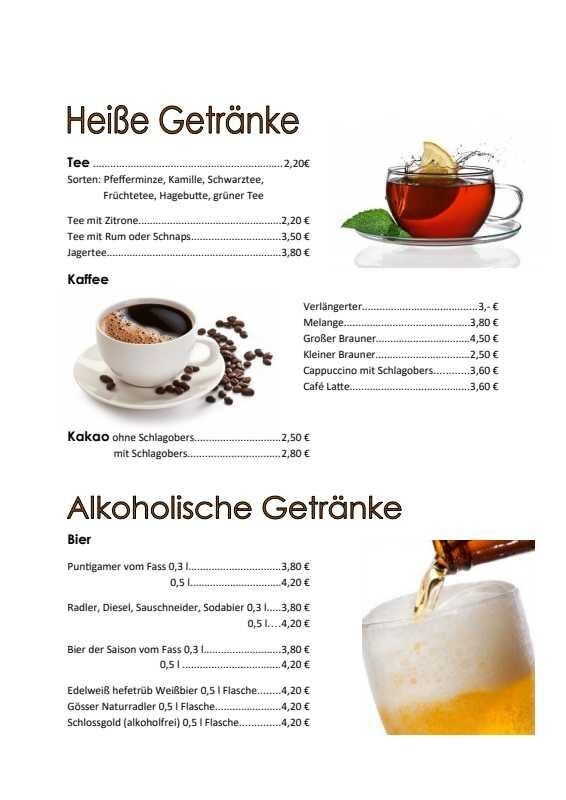 Heiße Getränke

Tee 2,20€
Sorten: Pfefferminze, Kamille, Schwarztee, Früchtetee, Hagebutte, grüner Tee

Tee mit Zitrone 2,20 €
Tee mit Rum oder Schnaps 3,50 €
Jagertee 3,80 €

Kaffee

Verlängerter 3,- €
Melange 3,80 €
Großer Brauner 4,50 €
Kleiner Brauner 2,50 €
Cappuccino mit Schlagobers 3,60 €
Café Latte 3,60 €

Kakao ohne Schlagobers 2,50 €
mit Schlagobers 2,80 €

Alkoholische Getränke

Bier

Puntigamer vom Fass 0,3 l 3,80 €
0,5 l 4,20 €

Radler, Diesel, Sauschneider, Sodabier 0,3 l 3,80 €
0,5 l 4,20 €

Bier der Saison vom Fass 0,3 l 3,80 €
0,5 l 4,20 €

Edelweiß hefetrüb Weißbier 0,5 l Flasche 4,20 €
Gösser Naturradler 0,5 l Flasche 4,20 €
Schlossgold (alkoholfrei) 0,5 l Flasche 4,20 €